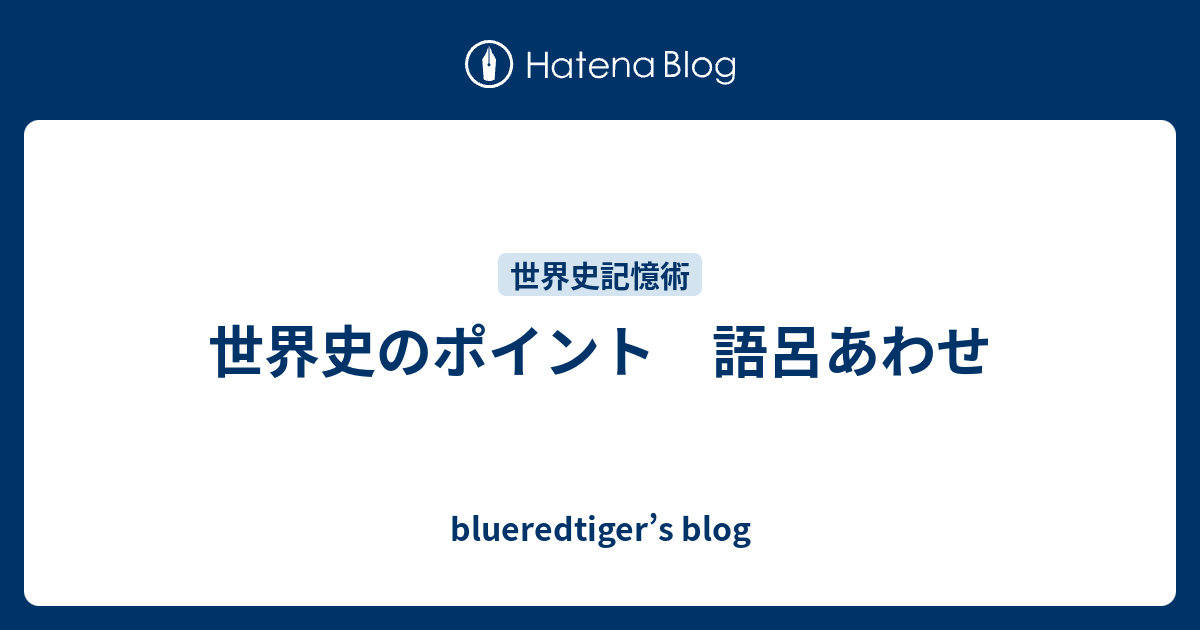 Hatena Blog

世界史記憶術

世界史のポイント　語呂あわせ

blueredtiger’s blog